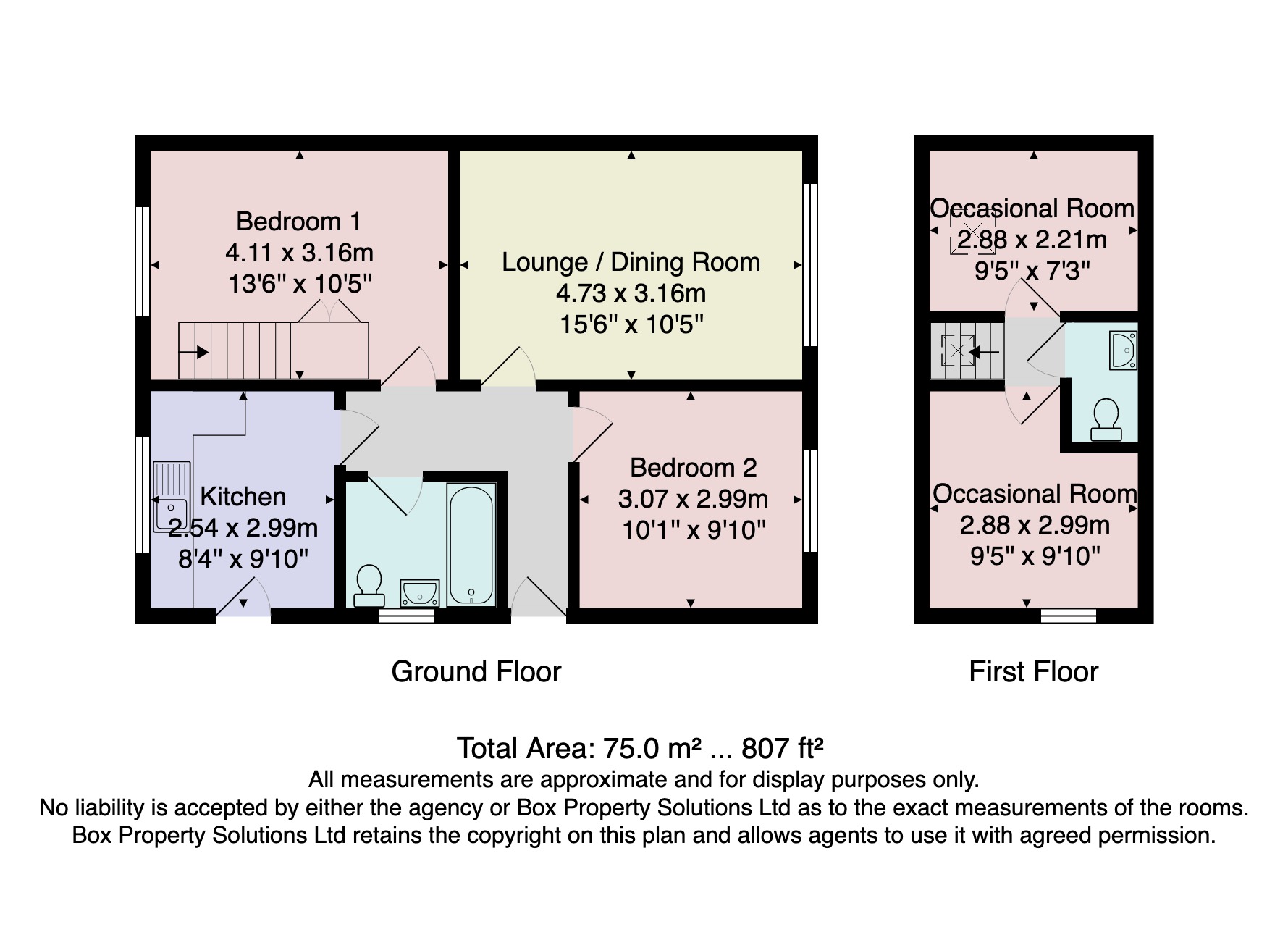 Bedroom 1
4.11 x 3.16m
13'6" x 10'5"

Lounge / Dining Room
4.73 x 3.16m
15'6" x 10'5"

Kitchen
2.54 x 2.99m
8'4" x 9'10"

Bedroom 2
3.07 x 2.99m
10'1" x 9'10"

Occasional Room
2.88 x 2.21m
9'5" x 7'3"

Occasional Room
2.88 x 2.99m
9'5" x 9'10"

Ground Floor

First Floor

Total Area: 75.0 m² ... 807 ft²
All measurements are approximate and for display purposes only.
No liability is accepted by either the agency or Box Property Solutions Ltd as to the exact measurements of the rooms.
Box Property Solutions Ltd retains the copyright on this plan and allows agents to use it with agreed permission.